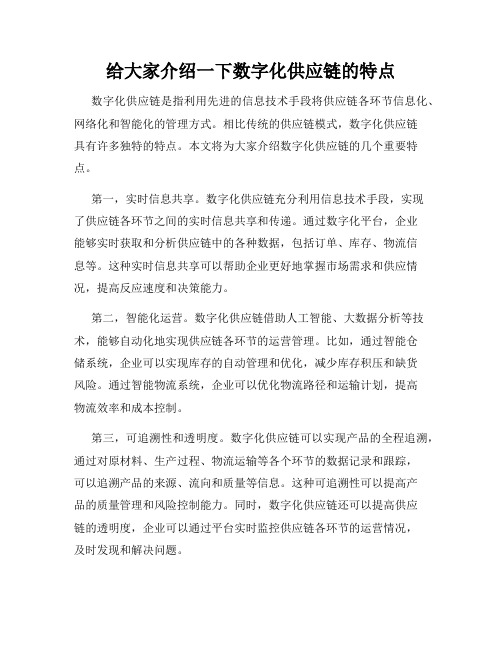 给大家介绍一下数字化供应链的特点

数字化供应链是指利用先进的信息技术手段将供应链各环节信息化、网络化和智能化的管理方式。相比传统的供应链模式，数字化供应链具有许多独特的特点。本文将为大家介绍数字化供应链的几个重要特点。

第一，实时信息共享。数字化供应链充分利用信息技术手段，实现了供应链各环节之间的实时信息共享和传递。通过数字化平台，企业能够实时获取和分析供应链中的各种数据，包括订单、库存、物流信息等。这种实时信息共享可以帮助企业更好地掌握市场需求和供应情况，提高反应速度和决策能力。

第二，智能化运营。数字化供应链借助人工智能、大数据分析等技术，能够自动化地实现供应链各环节的运营管理。比如，通过智能仓储系统，企业可以实现库存的自动管理和优化，减少库存积压和缺货风险。通过智能物流系统，企业可以优化物流路径和运输计划，提高物流效率和成本控制。

第三，可追溯性和透明度。数字化供应链可以实现产品的全程追溯，通过对原材料、生产过程、物流运输等各个环节的数据记录和跟踪，可以追溯产品的来源、流向和质量等信息。这种可追溯性可以提高产品的质量管理和风险控制能力。同时，数字化供应链还可以提高供应链的透明度，企业可以通过平台实时监控供应链各环节的运营情况，及时发现和解决问题。